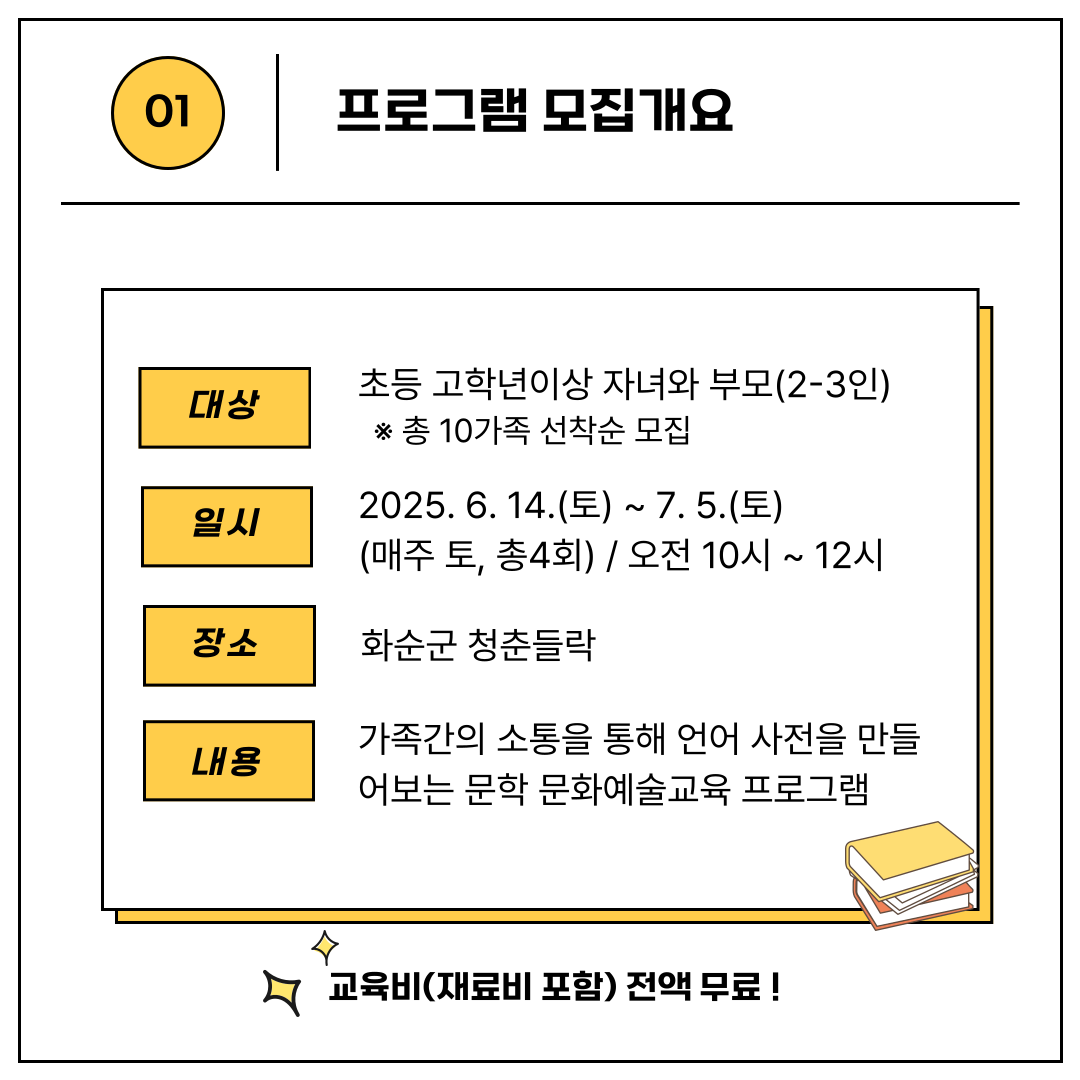 01

프로그램 모집개요

대상

초등 고학년이상 자녀와 부모(2-3인)
※ 총 10가족 선착순 모집

일시

2025. 6. 14.(토) ~ 7. 5.(토)
(매주 토, 총4회) / 오전 10시 ~ 12시

장소

화순군 청춘들락

내용

가족간의 소통을 통해 언어 사전을 만들어보는 문학 문화예술교육 프로그램

교육비(재료비 포함) 전액 무료 !